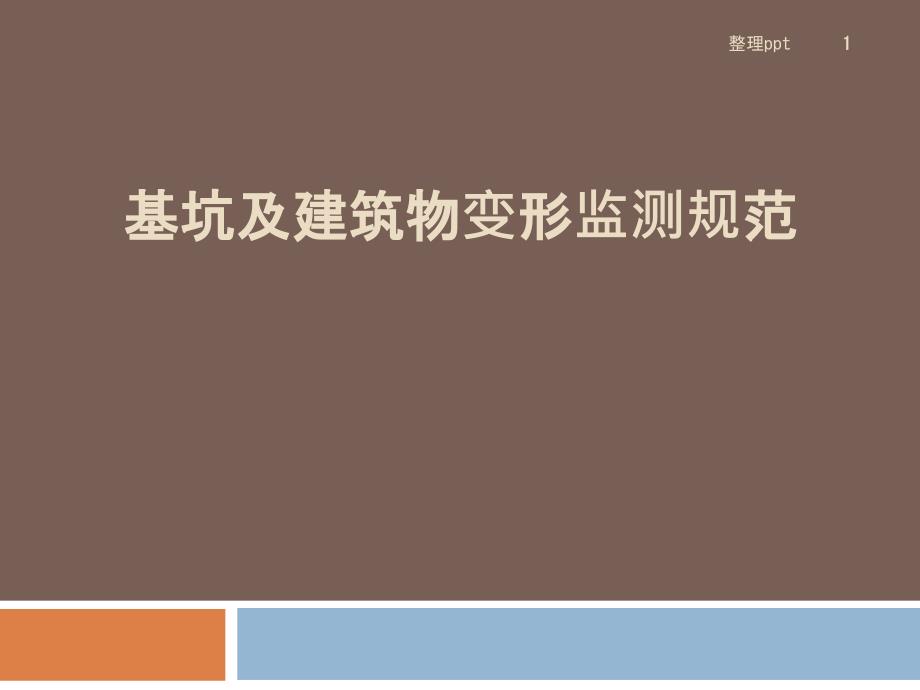 整理ppt 1

基坑及建筑物变形监测规范